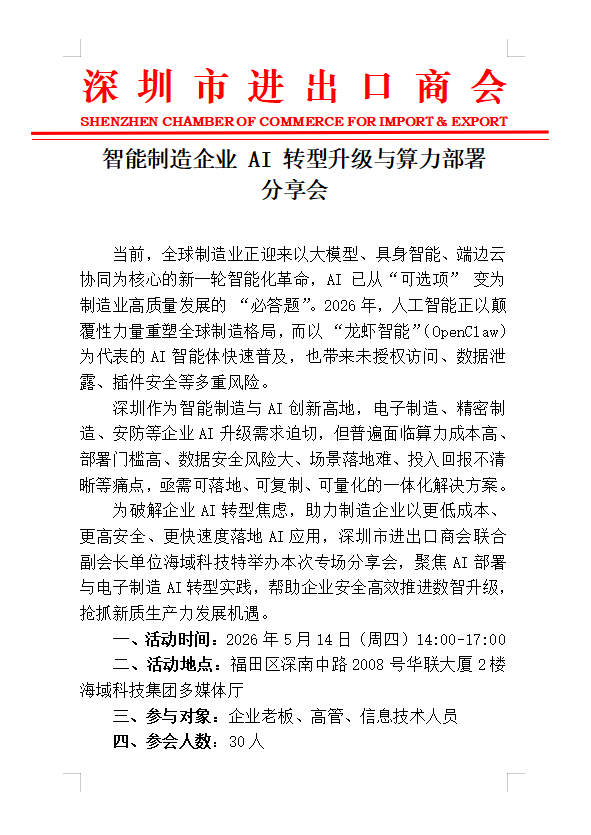 深圳市进出口商会

SHENZHEN CHAMBER OF COMMERCE FOR IMPORT & EXPORT

智能制造企业 AI 转型升级与算力部署分享会

当前，全球制造业正迎来以大模型、具身智能、端边云协同为核心的新一轮智能化革命，AI 已从“可选项” 变为制造业高质量发展的 “必答题”。2026 年，人工智能正以颠覆性力量重塑全球制造格局，而以 “龙虾智能”（OpenClaw）为代表的 AI 智能体快速普及，也带来未授权访问、数据泄露、插件安全等多重风险。

深圳作为智能制造与 AI 创新高地，电子制造、精密制造、安防等企业 AI 升级需求迫切，但普遍面临算力成本高、部署门槛高、数据安全风险大、场景落地难、投入回报不清晰等痛点，亟需可落地、可复制、可量化的一体化解决方案。

为破解企业 AI 转型焦虑，助力制造企业以更低成本、更高安全、更快速度落地 AI 应用，深圳市进出口商会联合副会长单位海域科技特举办本次专场分享会，聚焦 AI 部署与电子制造 AI 转型实践，帮助企业安全高效推进数智升级，抢抓新质生产力发展机遇。

一、活动时间：2026 年 5 月 14 日（周四）14:00-17:00

二、活动地点：福田区深南中路 2008 号华联大厦 2 楼海域科技集团多媒体厅

三、参与对象：企业老板、高管、信息技术人员

四、参会人数：30 人